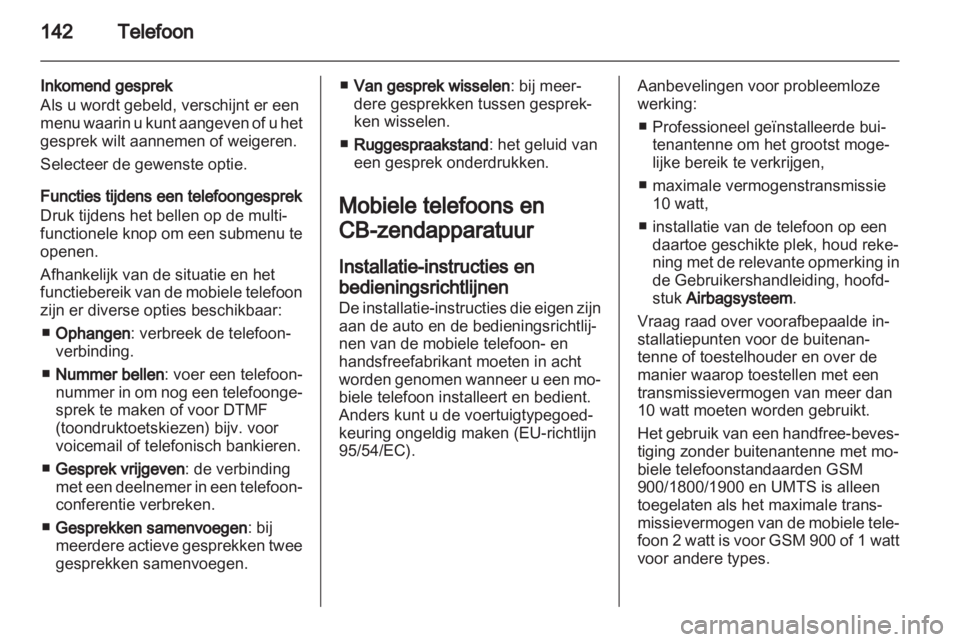 142 Telefoon

Inkomend gesprek
Als u wordt gebeld, verschijnt er een menu waarin u kunt aangeven of u het gesprek wilt aannemen of weigeren.

Selecteer de gewenste optie.

Functies tijdens een telefoongesprek
Druk tijdens het bellen op de multifunctionele knop om een submenu te openen.

Afhankelijk van de situatie en het functiebereik van de mobiele telefoon zijn er diverse opties beschikbaar:

■ Ophangen: verbreek de telefoonverbinding.

■ Nummer bellen: voer een telefoonnummer in om nog een telefoongesprek te maken of voor DTMF (toondruktoetskiezen) bijv. voor voicemail of telefonisch bankieren.

■ Gesprek vrijgeven: de verbinding met een deelnemer in een telefoonconferentie verbreken.

■ Gesprekken samenvoegen: bij meerdere actieve gesprekken twee gesprekken samenvoegen.

■ Van gesprek wisselen: bij meerdere gesprekken tussen gesprekken wisselen.

■ Ruggespraakstand: het geluid van een gesprek onderdrukken.

Mobiele telefoons en CB-zendapparatuur

Installatie-instructies en bedieningsrichtlijnen
De installatie-instructies die eigen zijn aan de auto en de bedieningsrichtlijnen van de mobiele telefoon- en handsfreefabrikant moeten in acht worden genomen wanneer u een mobiele telefoon installeert en bedient. Anders kunt u de voertuigtypegoedkeuring ongeldig maken (EU-richtlijn 95/54/EC).

Aanbevelingen voor probleemloze werking:

■ Professioneel geïnstalleerde buitenantenne om het grootst mogelijke bereik te verkrijgen,

■ maximale vermogenstransmissie 10 watt,

■ installatie van de telefoon op een daartoe geschikte plek, houd rekening met de relevante opmerking in de Gebruikershandleiding, hoofdstuk Airbagsysteem.

Vraag raad over voorafbepaalde installatiepunten voor de buitenantenne of toestelhouder en over de manier waarop toestellen met een transmissievermogen van meer dan 10 watt moeten worden gebruikt.

Het gebruik van een handfree-bevestiging zonder buitenantenne met mobiele telefoonstandaarden GSM 900/1800/1900 en UMTS is alleen toegelaten als het maximale transmissievermogen van de mobiele telefoon 2 watt is voor GSM 900 of 1 watt voor andere types.

carmanualsonline.info